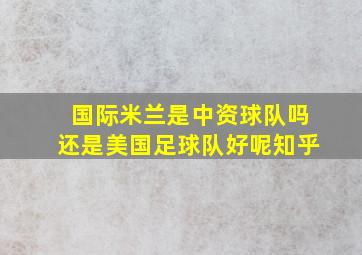 国际米兰是中资球队吗
还是美国足球队好呢知乎